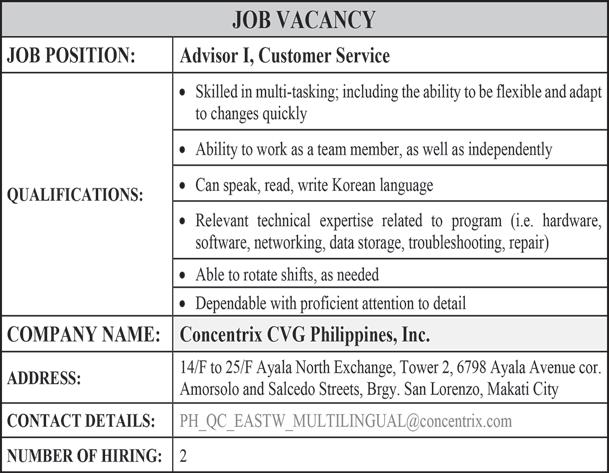 | JOB VACANCY | |
|---|---|
| JOB POSITION: | Advisor I, Customer Service |
| QUALIFICATIONS: | • Skilled in multi-tasking; including the ability to be flexible and adapt to changes quickly |
| | • Ability to work as a team member, as well as independently |
| | • Can speak, read, write Korean language |
| | • Relevant technical expertise related to program (i.e. hardware, software, networking, data storage, troubleshooting, repair) |
| | • Able to rotate shifts, as needed |
| | • Dependable with proficient attention to detail |
| COMPANY NAME: | Concentrix CVG Philippines, Inc. |
| ADDRESS: | 14/F to 25/F Ayala North Exchange, Tower 2, 6798 Ayala Avenue cor. Amorsolo and Salcedo Streets, Brgy. San Lorenzo, Makati City |
| CONTACT DETAILS: | PH_QC_EASTW_MULTILINGUAL@concentrix.com |
| NUMBER OF HIRING: | 2 |